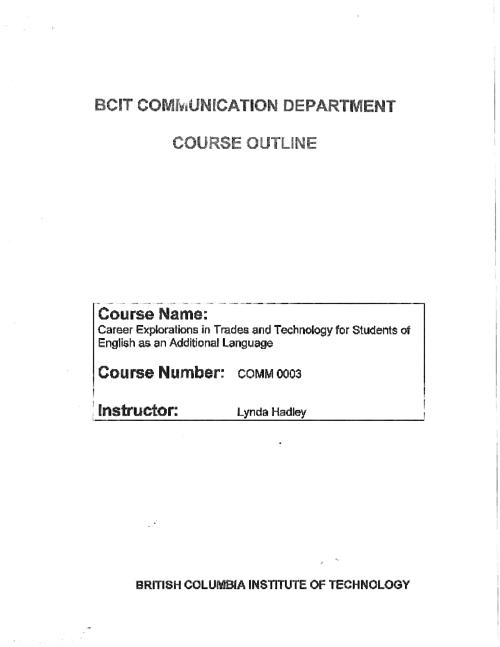 BCIT COMMUNICATION DEPARTMENT

COURSE OUTLINE

Course Name:
Career Explorations in Trades and Technology for Students of English as an Additional Language

Course Number: COMM 0003

Instructor: Lynda Hadley

BRITISH COLUMBIA INSTITUTE OF TECHNOLOGY